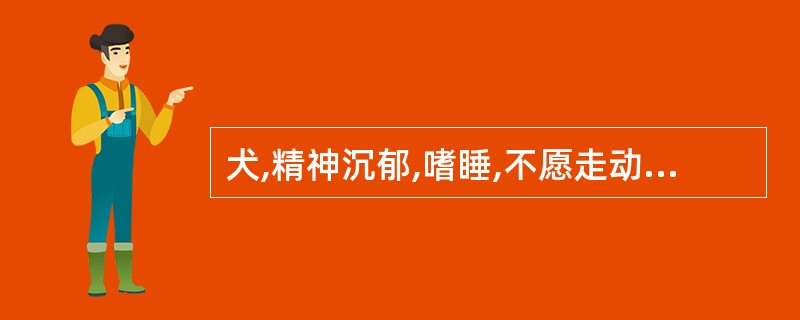 犬,精神沉郁,嗜睡,不愿走动...